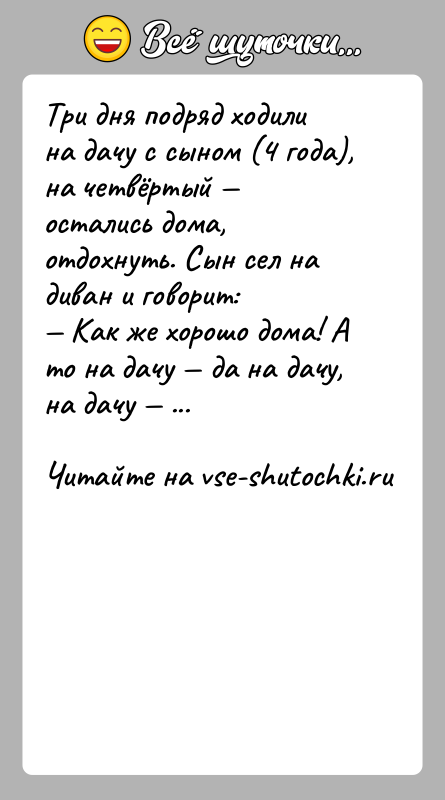 Всё шуточки...

Три дня подряд ходили на дачу с сыном (4 года), на четвёртый — остались дома, отдохнуть. Сын сел на диван и говорит:
— Как же хорошо дома! А то на дачу — да на дачу, на дачу — ...

Читайте на vse-shutochki.ru